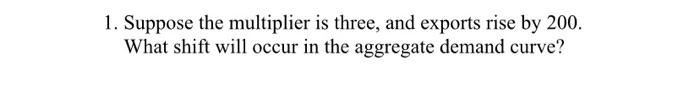 1. Suppose the multiplier is three, and exports rise by 200. What shift will occur in the aggregate demand curve?